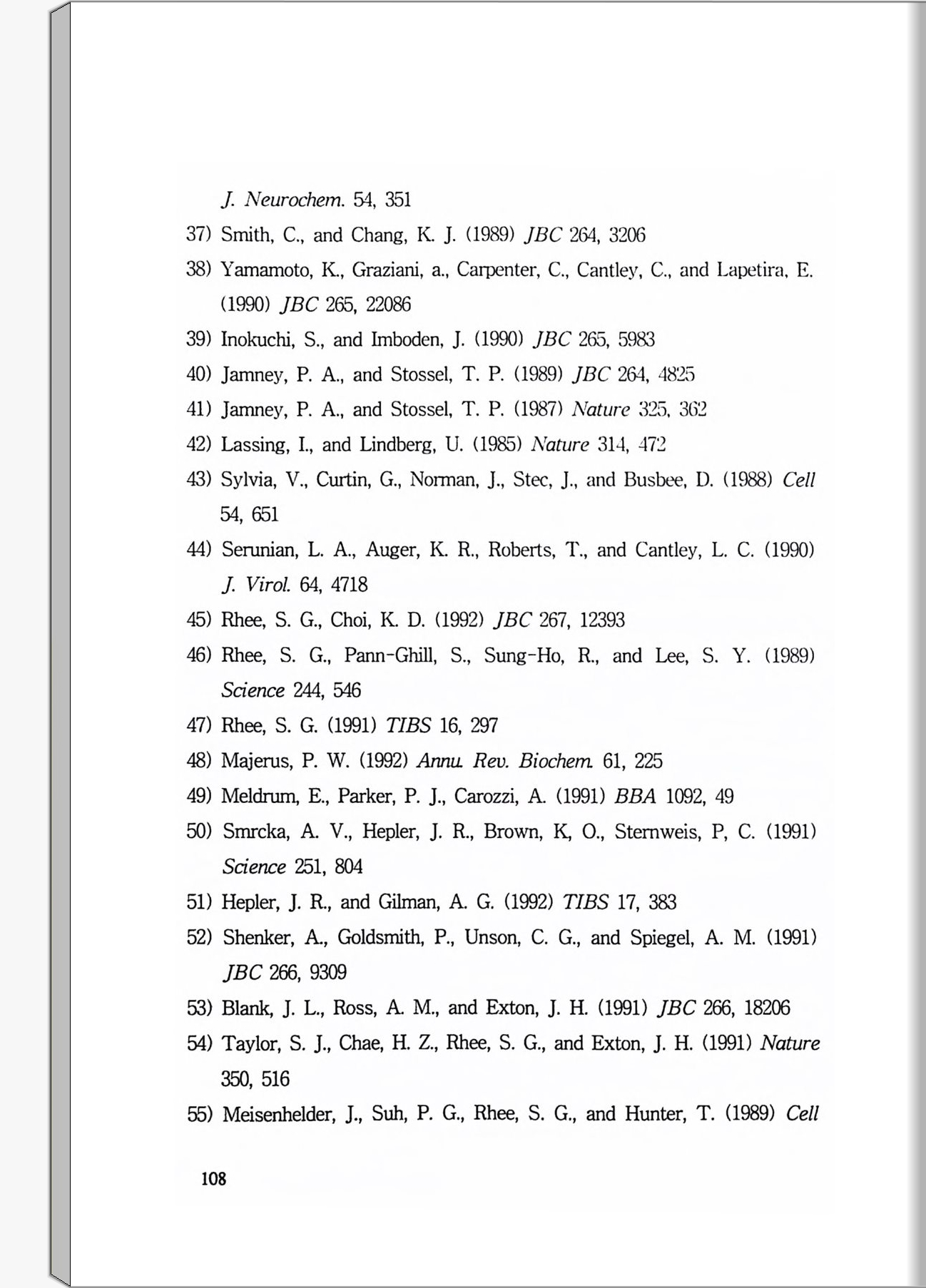 J. Neurochem. 54, 351

37) Smith, C., and Chang, K. J. (1989) JBC 264, 3206

38) Yamamoto, K., Graziani, a., Carpenter, C., Cantley, C., and Lapetira, E. (1990) JBC 265, 22086

39) Inokuchi, S., and Imboden, J. (1990) JBC 265, 5983

40) Jamney, P. A., and Stossel, T. P. (1989) JBC 264, 4825

41) Jamney, P. A., and Stossel, T. P. (1987) Nature 325, 362

42) Lassing, I., and Lindberg, U. (1985) Nature 314, 472

43) Sylvia, V., Curtin, G., Norman, J., Stec, J., and Busbee, D. (1988) Cell 54, 651

44) Serunian, L. A., Auger, K. R., Roberts, T., and Cantley, L. C. (1990) J. Virol. 64, 4718

45) Rhee, S. G., Choi, K. D. (1992) JBC 267, 12393

46) Rhee, S. G., Pann-Ghill, S., Sung-Ho, R., and Lee, S. Y. (1989) Science 244, 546

47) Rhee, S. G. (1991) TIBS 16, 297

48) Majerus, P. W. (1992) Annu. Rev. Biochem. 61, 225

49) Meldrum, E., Parker, P. J., Carozzi, A. (1991) BBA 1092, 49

50) Smrcka, A. V., Hepler, J. R., Brown, K, O., Sternweis, P, C. (1991) Science 251, 804

51) Hepler, J. R., and Gilman, A. G. (1992) TIBS 17, 383

52) Shenker, A., Goldsmith, P., Unson, C. G., and Spiegel, A. M. (1991) JBC 266, 9309

53) Blank, J. L., Ross, A. M., and Exton, J. H. (1991) JBC 266, 18206

54) Taylor, S. J., Chae, H. Z., Rhee, S. G., and Exton, J. H. (1991) Nature 350, 516

55) Meisenhelder, J., Suh, P. G., Rhee, S. G., and Hunter, T. (1989) Cell

108